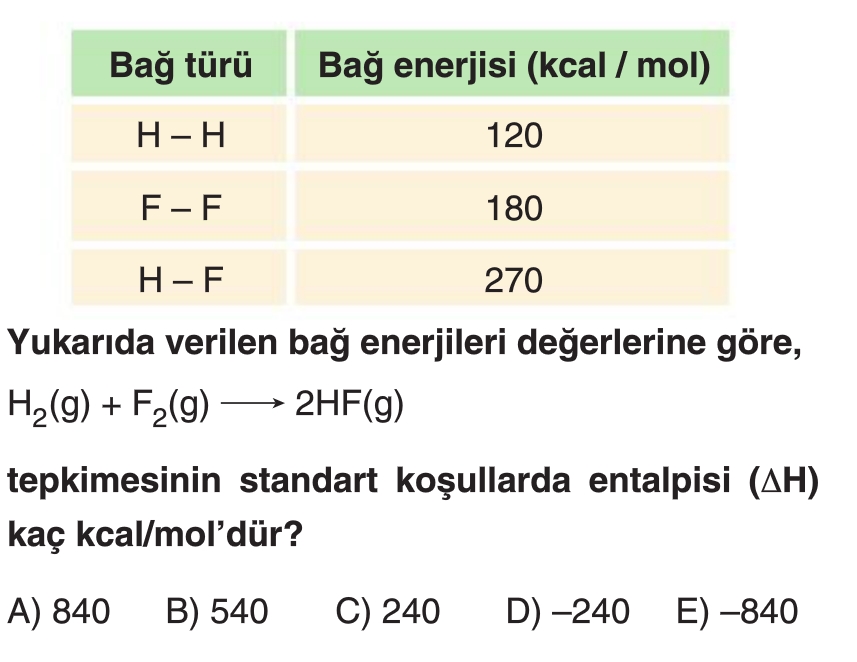 | Bağ türü | Bağ enerjisi (kcal / mol) |
|---|---|
| H – H | 120 |
| F – F | 180 |
| H – F | 270 |

Yukarıda verilen bağ enerjileri değerlerine göre,

$H_2(g) + F_2(g) \longrightarrow 2HF(g)$

tepkimesinin standart koşullarda entalpisi ($\Delta H$) kaç kcal/mol'dür?

A) 840 B) 540 C) 240 D) –240 E) –840